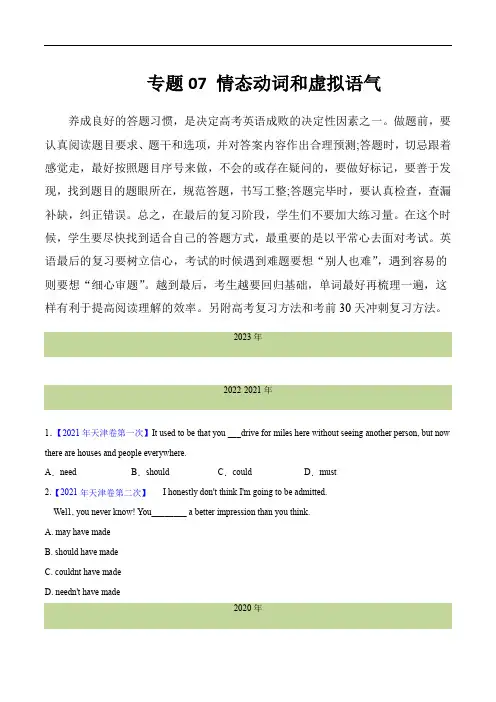 专题 07 情态动词和虚拟语气

养成良好的答题习惯，是决定高考英语成败的决定性因素之一。做题前，要认真阅读题目要求、题干和选项，并对答案内容作出合理预测;答题时，切忌跟着感觉走，最好按照题目序号来做，不会的或存在疑问的，要做好标记，要善于发现，找到题目的题眼所在，规范答题，书写工整;答题完毕时，要认真检查，查漏补缺，纠正错误。总之，在最后的复习阶段，学生们不要加大练习量。在这个时候，学生要尽快找到适合自己的答题方式，最重要的是以平常心去面对考试。英语最后的复习要树立信心，考试的时候遇到难题要想“别人也难”，遇到容易的则要想“细心审题”。越到最后，考生越要回归基础，单词最好再梳理一遍，这样有利于提高阅读理解的效率。另附高考复习方法和考前 30 天冲刺复习方法。

2023 年

2022 2021 年

1.【2021 年天津卷第一次】It used to be that you ___drive for miles here without seeing another person, but now there are houses and people everywhere.

A．need B．should C．could D．must

2.【2021 年天津卷第二次】 I honestly don't think I'm going to be admitted.

Well, you never know! You________ a better impression than you think.

A. may have made

B. should have made

C. couldnt have made

D. needn't have made

2020 年